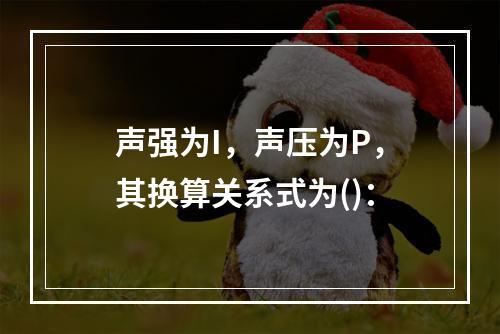 声强为I，声压为P，其换算关系式为()：